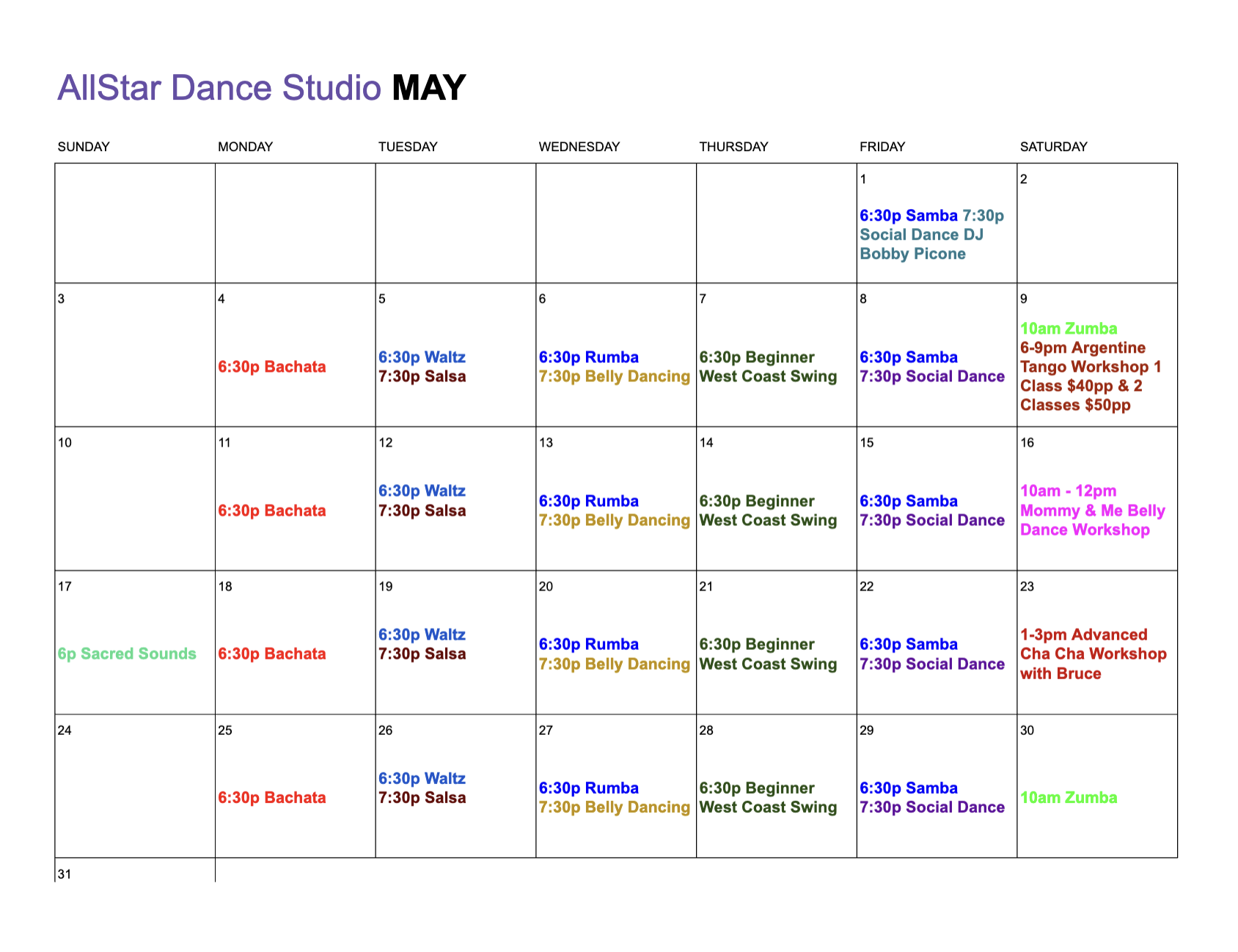 AllStar Dance Studio MAY

| SUNDAY | MONDAY | TUESDAY | WEDNESDAY | THURSDAY | FRIDAY | SATURDAY |
|---|---|---|---|---|---|---|
| | | | | | 1 6:30p Samba 7:30p Social Dance DJ Bobby Picone | 2 |
| 3 | 4 6:30p Bachata | 5 6:30p Waltz 7:30p Salsa | 6 6:30p Rumba 7:30p Belly Dancing | 7 6:30p Beginner West Coast Swing | 8 6:30p Samba 7:30p Social Dance | 9 10am Zumba 6-9pm Argentine Tango Workshop 1 Class $40pp & 2 Classes $50pp |
| 10 | 11 6:30p Bachata | 12 6:30p Waltz 7:30p Salsa | 13 6:30p Rumba 7:30p Belly Dancing | 14 6:30p Beginner West Coast Swing | 15 6:30p Samba 7:30p Social Dance | 16 10am - 12pm Mommy & Me Belly Dance Workshop |
| 17 6p Sacred Sounds | 18 6:30p Bachata | 19 6:30p Waltz 7:30p Salsa | 20 6:30p Rumba 7:30p Belly Dancing | 21 6:30p Beginner West Coast Swing | 22 6:30p Samba 7:30p Social Dance | 23 1-3pm Advanced Cha Cha Workshop with Bruce |
| 24 | 25 6:30p Bachata | 26 6:30p Waltz 7:30p Salsa | 27 6:30p Rumba 7:30p Belly Dancing | 28 6:30p Beginner West Coast Swing | 29 6:30p Samba 7:30p Social Dance | 30 10am Zumba |
| 31 | | | | | | |